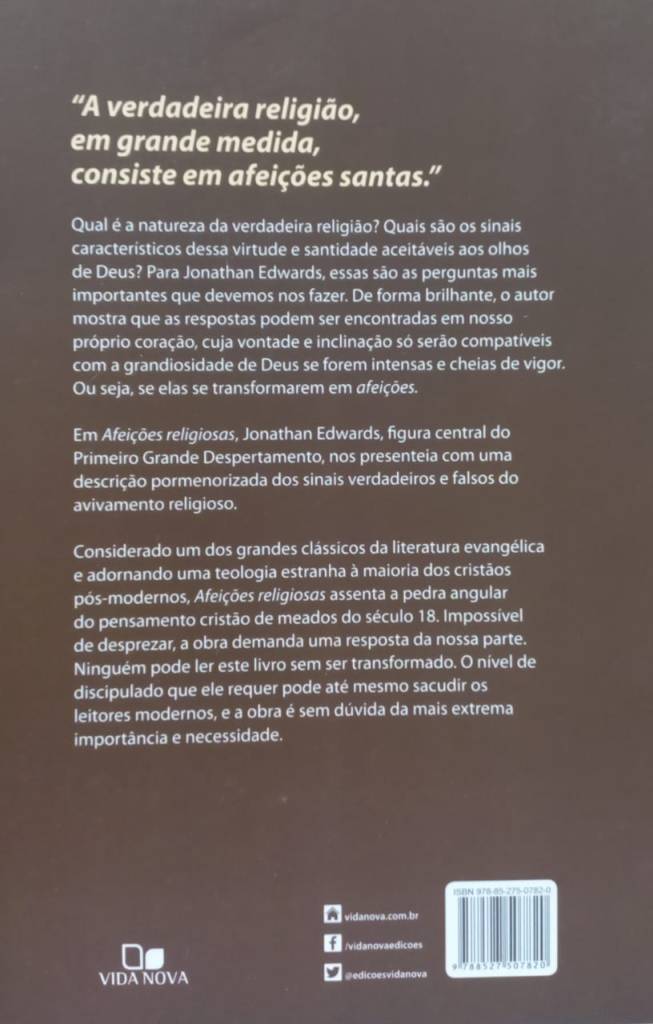 "A verdadeira religião, em grande medida, consiste em afeições santas."

Qual é a natureza da verdadeira religião? Quais são os sinais característicos dessa virtude e santidade aceitáveis aos olhos de Deus? Para Jonathan Edwards, essas são as perguntas mais importantes que devemos nos fazer. De forma brilhante, o autor mostra que as respostas podem ser encontradas em nosso próprio coração, cuja vontade e inclinação só serão compatíveis com a grandiosidade de Deus se forem intensas e cheias de vigor. Ou seja, se elas se transformarem em afeições.

Em Afeições religiosas, Jonathan Edwards, figura central do Primeiro Grande Despertamento, nos presenteia com uma descrição pormenorizada dos sinais verdadeiros e falsos do avivamento religioso.

Considerado um dos grandes clássicos da literatura evangélica e adornando uma teologia estranha à maioria dos cristãos pós-modernos, Afeições religiosas assenta a pedra angular do pensamento cristão de meados do século 18. Impossível de desprezar, a obra demanda uma resposta da nossa parte. Ninguém pode ler este livro sem ser transformado. O nível de discipulado que ele requer pode até mesmo sacudir os leitores modernos, e a obra é sem dúvida da mais extrema importância e necessidade.

VIDA NOVA

vidanova.com.br
/vidanovaedicoes
@edicoesvidanova

ISBN 978-85-275-0782-0

9 788527 507820